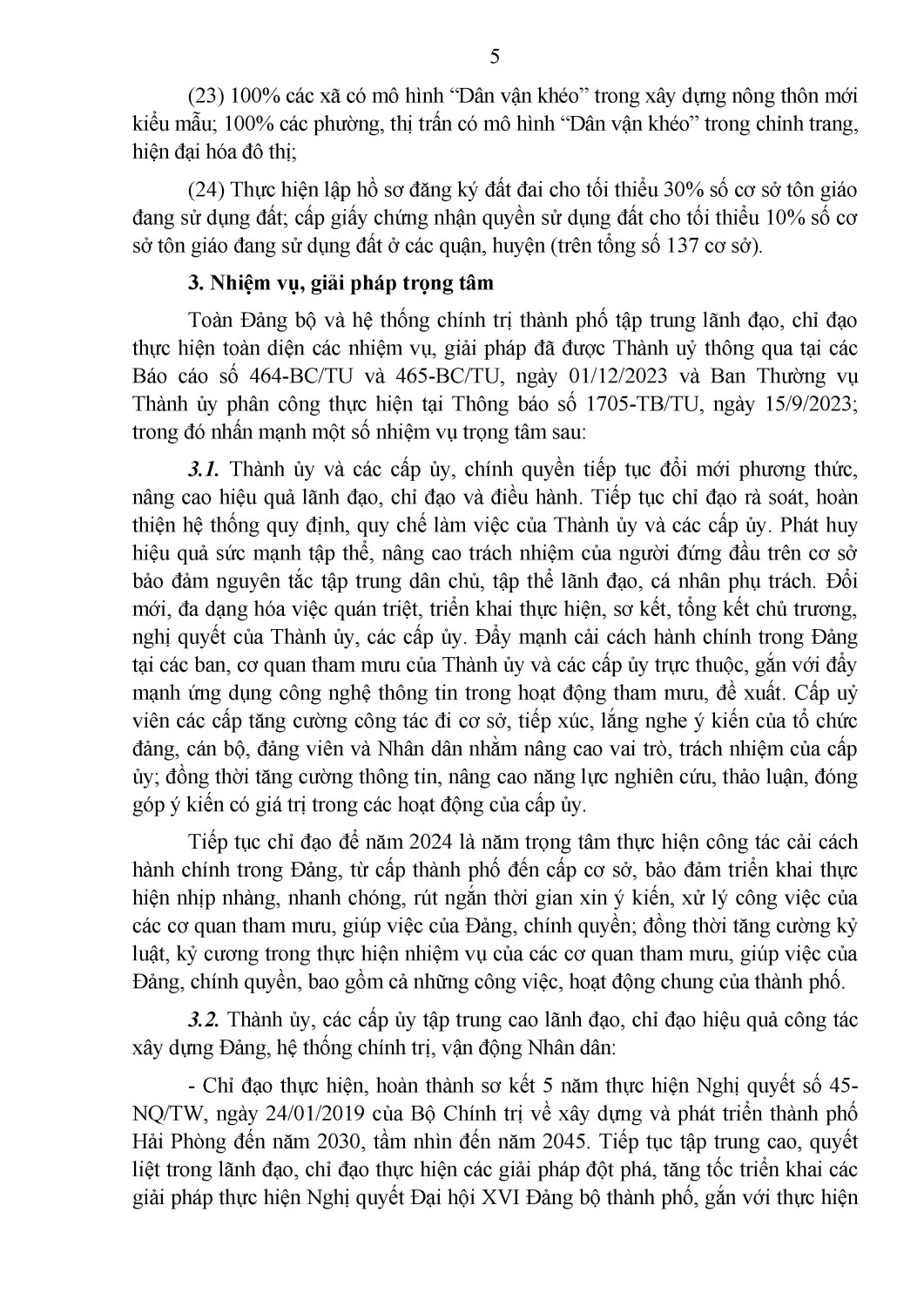 5

(23) 100% các xã có mô hình "Dân vận khéo" trong xây dựng nông thôn mới kiểu mẫu; 100% các phường, thị trấn có mô hình "Dân vận khéo" trong chỉnh trang, hiện đại hóa đô thị;

(24) Thực hiện lập hồ sơ đăng ký đất đai cho tối thiểu 30% số cơ sở tôn giáo đang sử dụng đất; cấp giấy chứng nhận quyền sử dụng đất cho tối thiểu 10% số cơ sở tôn giáo đang sử dụng đất ở các quận, huyện (trên tổng số 137 cơ sở).

3. Nhiệm vụ, giải pháp trọng tâm

Toàn Đảng bộ và hệ thống chính trị thành phố tập trung lãnh đạo, chỉ đạo thực hiện toàn diện các nhiệm vụ, giải pháp đã được Thành uỷ thông qua tại các Báo cáo số 464-BC/TU và 465-BC/TU, ngày 01/12/2023 và Ban Thường vụ Thành ủy phân công thực hiện tại Thông báo số 1705-TB/TU, ngày 15/9/2023; trong đó nhấn mạnh một số nhiệm vụ trọng tâm sau:

3.1. Thành ủy và các cấp ủy, chính quyền tiếp tục đổi mới phương thức, nâng cao hiệu quả lãnh đạo, chỉ đạo và điều hành. Tiếp tục chỉ đạo rà soát, hoàn thiện hệ thống quy định, quy chế làm việc của Thành ủy và các cấp ủy. Phát huy hiệu quả sức mạnh tập thể, nâng cao trách nhiệm của người đứng đầu trên cơ sở bảo đảm nguyên tắc tập trung dân chủ, tập thể lãnh đạo, cá nhân phụ trách. Đổi mới, đa dạng hóa việc quán triệt, triển khai thực hiện, sơ kết, tổng kết chủ trương, nghị quyết của Thành ủy, các cấp ủy. Đẩy mạnh cải cách hành chính trong Đảng tại các ban, cơ quan tham mưu của Thành ủy và các cấp ủy trực thuộc, gắn với đẩy mạnh ứng dụng công nghệ thông tin trong hoạt động tham mưu, đề xuất. Cấp uỷ viên các cấp tăng cường công tác đi cơ sở, tiếp xúc, lắng nghe ý kiến của tổ chức đảng, cán bộ, đảng viên và Nhân dân nhằm nâng cao vai trò, trách nhiệm của cấp ủy; đồng thời tăng cường thông tin, nâng cao năng lực nghiên cứu, thảo luận, đóng góp ý kiến có giá trị trong các hoạt động của cấp ủy.

Tiếp tục chỉ đạo để năm 2024 là năm trọng tâm thực hiện công tác cải cách hành chính trong Đảng, từ cấp thành phố đến cấp cơ sở, bảo đảm triển khai thực hiện nhịp nhàng, nhanh chóng, rút ngắn thời gian xin ý kiến, xử lý công việc của các cơ quan tham mưu, giúp việc của Đảng, chính quyền; đồng thời tăng cường kỷ luật, kỷ cương trong thực hiện nhiệm vụ của các cơ quan tham mưu, giúp việc của Đảng, chính quyền, bao gồm cả những công việc, hoạt động chung của thành phố.

3.2. Thành ủy, các cấp ủy tập trung cao lãnh đạo, chỉ đạo hiệu quả công tác xây dựng Đảng, hệ thống chính trị, vận động Nhân dân:

- Chỉ đạo thực hiện, hoàn thành sơ kết 5 năm thực hiện Nghị quyết số 45-NQ/TW, ngày 24/01/2019 của Bộ Chính trị về xây dựng và phát triển thành phố Hải Phòng đến năm 2030, tầm nhìn đến năm 2045. Tiếp tục tập trung cao, quyết liệt trong lãnh đạo, chỉ đạo thực hiện các giải pháp đột phá, tăng tốc triển khai các giải pháp thực hiện Nghị quyết Đại hội XVI Đảng bộ thành phố, gắn với thực hiện